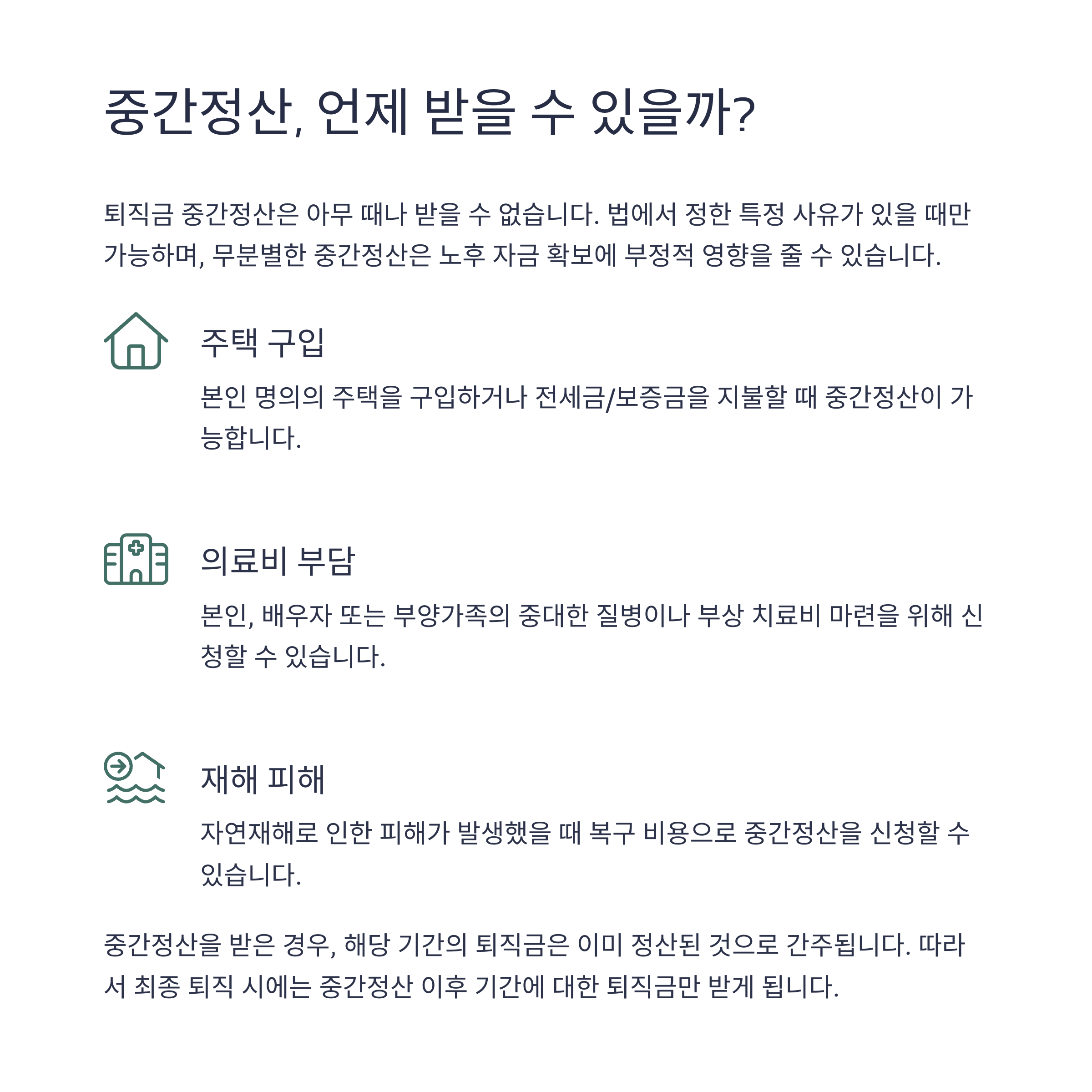 중간정산, 언제 받을 수 있을까?

퇴직금 중간정산은 아무 때나 받을 수 없습니다. 법에서 정한 특정 사유가 있을 때만 가능하며, 무분별한 중간정산은 노후 자금 확보에 부정적 영향을 줄 수 있습니다.

주택 구입

본인 명의의 주택을 구입하거나 전세금/보증금을 지불할 때 중간정산이 가능합니다.

의료비 부담

본인, 배우자 또는 부양가족의 중대한 질병이나 부상 치료비 마련을 위해 신청할 수 있습니다.

재해 피해

자연재해로 인한 피해가 발생했을 때 복구 비용으로 중간정산을 신청할 수 있습니다.

중간정산을 받은 경우, 해당 기간의 퇴직금은 이미 정산된 것으로 간주됩니다. 따라서 최종 퇴직 시에는 중간정산 이후 기간에 대한 퇴직금만 받게 됩니다.